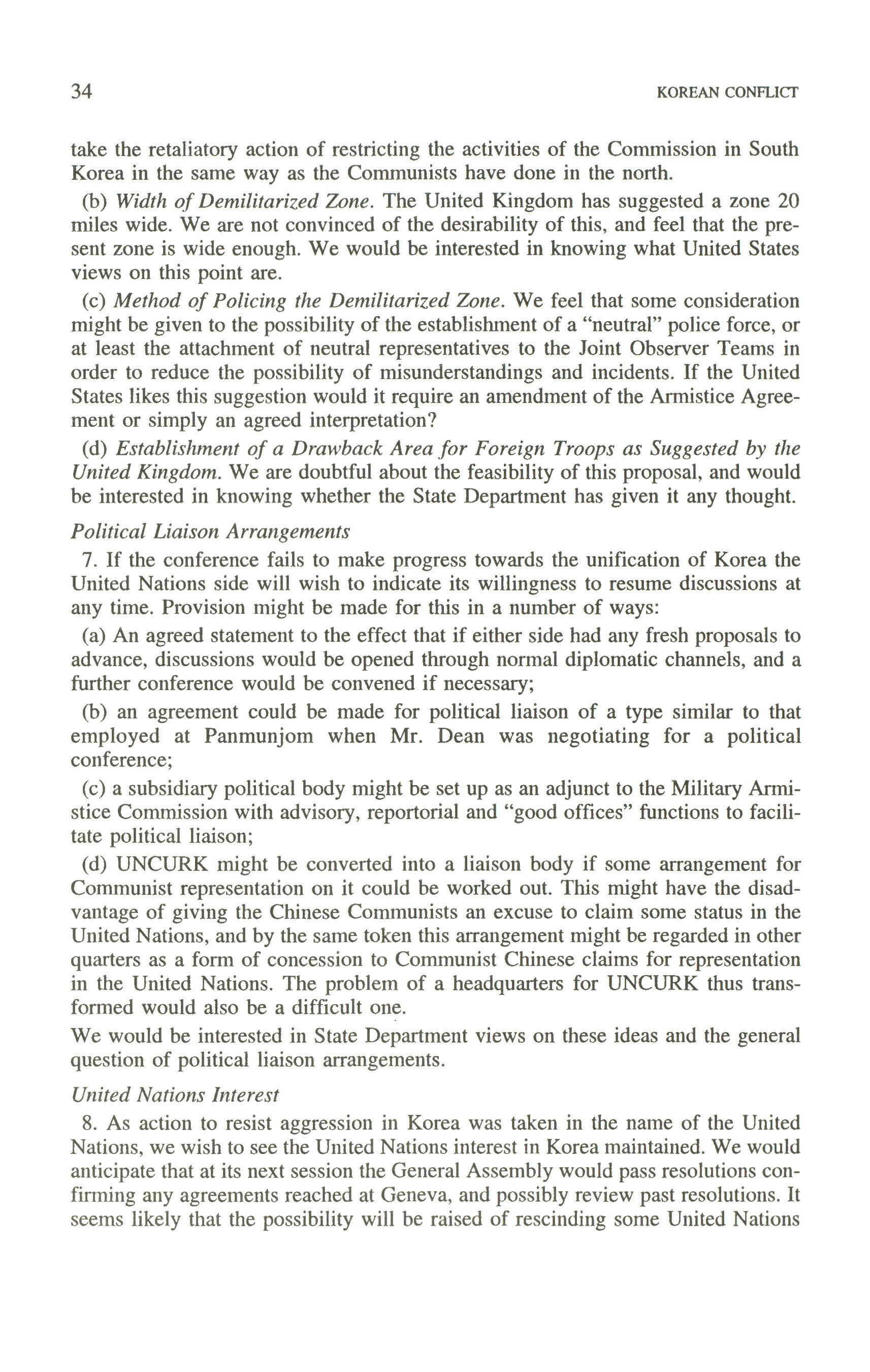 34 KOREAN CONFLICT

take the retaliatory action of restricting the activities of the Commission in South Korea in the same way as the Communists have done in the north.

(b) Width of Demilitarized Zone. The United Kingdom has suggested a zone 20 miles wide. We are not convinced of the desirability of this, and feel that the present zone is wide enough. We would be interested in knowing what United States views on this point are.

(c) Method of Policing the Demilitarized Zone. We feel that some consideration might be given to the possibility of the establishment of a "neutral" police force, or at least the attachment of neutral representatives to the Joint Observer Teams in order to reduce the possibility of misunderstandings and incidents. If the United States likes this suggestion would it require an amendment of the Armistice Agreement or simply an agreed interpretation?

(d) Establishment of a Drawback Area for Foreign Troops as Suggested by the United Kingdom. We are doubtful about the feasibility of this proposal, and would be interested in knowing whether the State Department has given it any thought.

Political Liaison Arrangements

7. If the conference fails to make progress towards the unification of Korea the United Nations side will wish to indicate its willingness to resume discussions at any time. Provision might be made for this in a number of ways:

(a) An agreed statement to the effect that if either side had any fresh proposals to advance, discussions would be opened through normal diplomatic channels, and a further conference would be convened if necessary;

(b) an agreement could be made for political liaison of a type similar to that employed at Panmunjom when Mr. Dean was negotiating for a political conference;

(c) a subsidiary political body might be set up as an adjunct to the Military Armistice Commission with advisory, reportorial and "good offices" functions to facilitate political liaison;

(d) UNCURK might be converted into a liaison body if some arrangement for Communist representation on it could be worked out. This might have the disadvantage of giving the Chinese Communists an excuse to claim some status in the United Nations, and by the same token this arrangement might be regarded in other quarters as a form of concession to Communist Chinese claims for representation in the United Nations. The problem of a headquarters for UNCURK thus transformed would also be a difficult one.

We would be interested in State Department views on these ideas and the general question of political liaison arrangements.

United Nations Interest

8. As action to resist aggression in Korea was taken in the name of the United Nations, we wish to see the United Nations interest in Korea maintained. We would anticipate that at its next session the General Assembly would pass resolutions confirming any agreements reached at Geneva, and possibly review past resolutions. It seems likely that the possibility will be raised of rescinding some United Nations